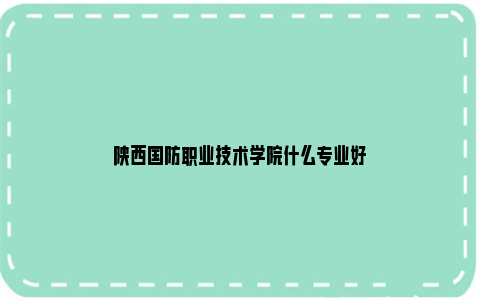 陕西国防职业技术学院什么专业好